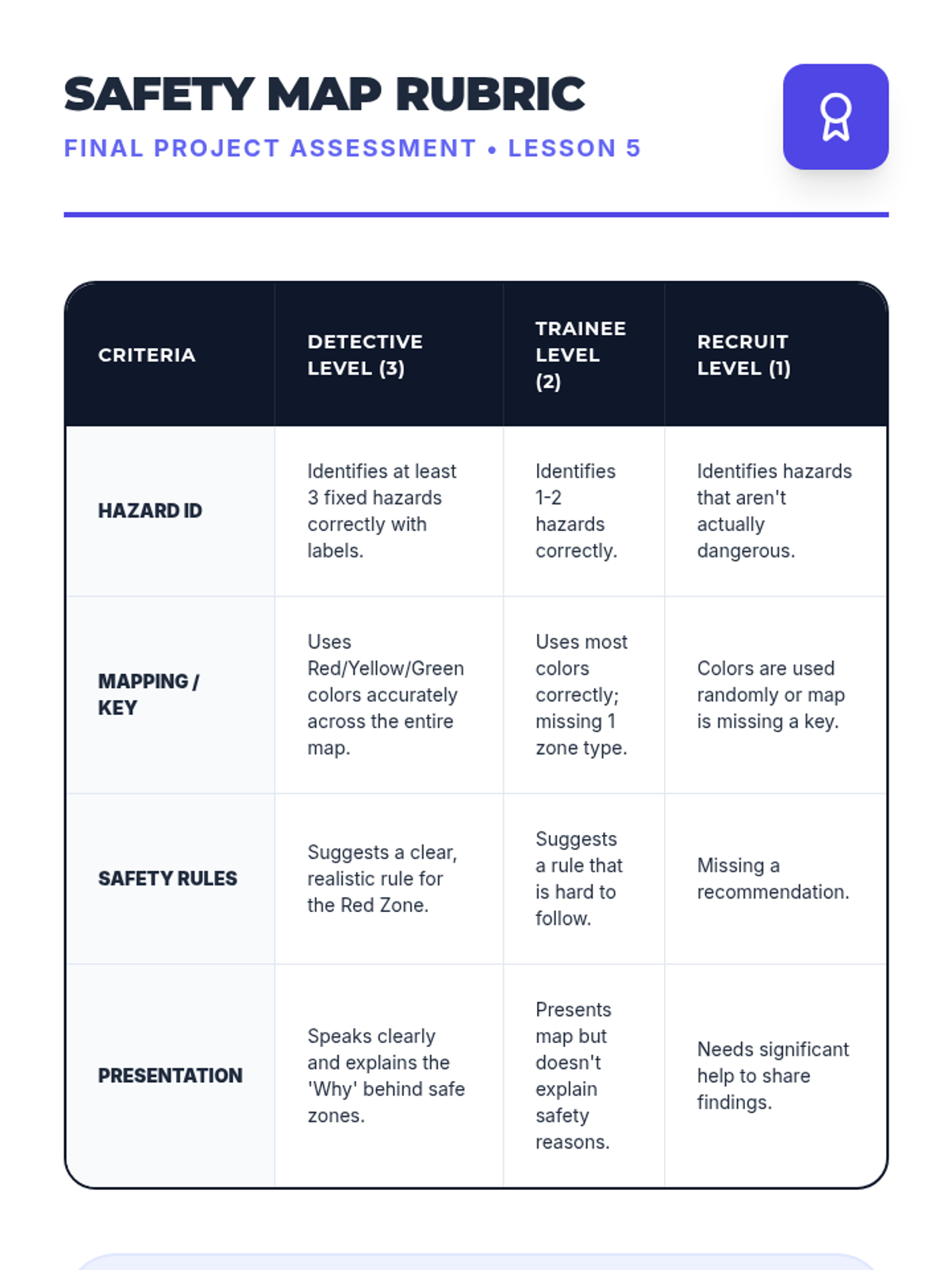 SAFETY MAP RUBRIC
FINAL PROJECT ASSESSMENT • LESSON 5

| CRITERIA | DETECTIVE LEVEL (3) | TRAINEE LEVEL (2) | RECRUIT LEVEL (1) |
|---|---|---|---|
| HAZARD ID | Identifies at least 3 fixed hazards correctly with labels. | Identifies 1-2 hazards correctly. | Identifies hazards that aren't actually dangerous. |
| MAPPING / KEY | Uses Red/Yellow/Green colors accurately across the entire map. | Uses most colors correctly; missing 1 zone type. | Colors are used randomly or map is missing a key. |
| SAFETY RULES | Suggests a clear, realistic rule for the Red Zone. | Suggests a rule that is hard to follow. | Missing a recommendation. |
| PRESENTATION | Speaks clearly and explains the 'Why' behind safe zones. | Presents map but doesn't explain safety reasons. | Needs significant help to share findings. |